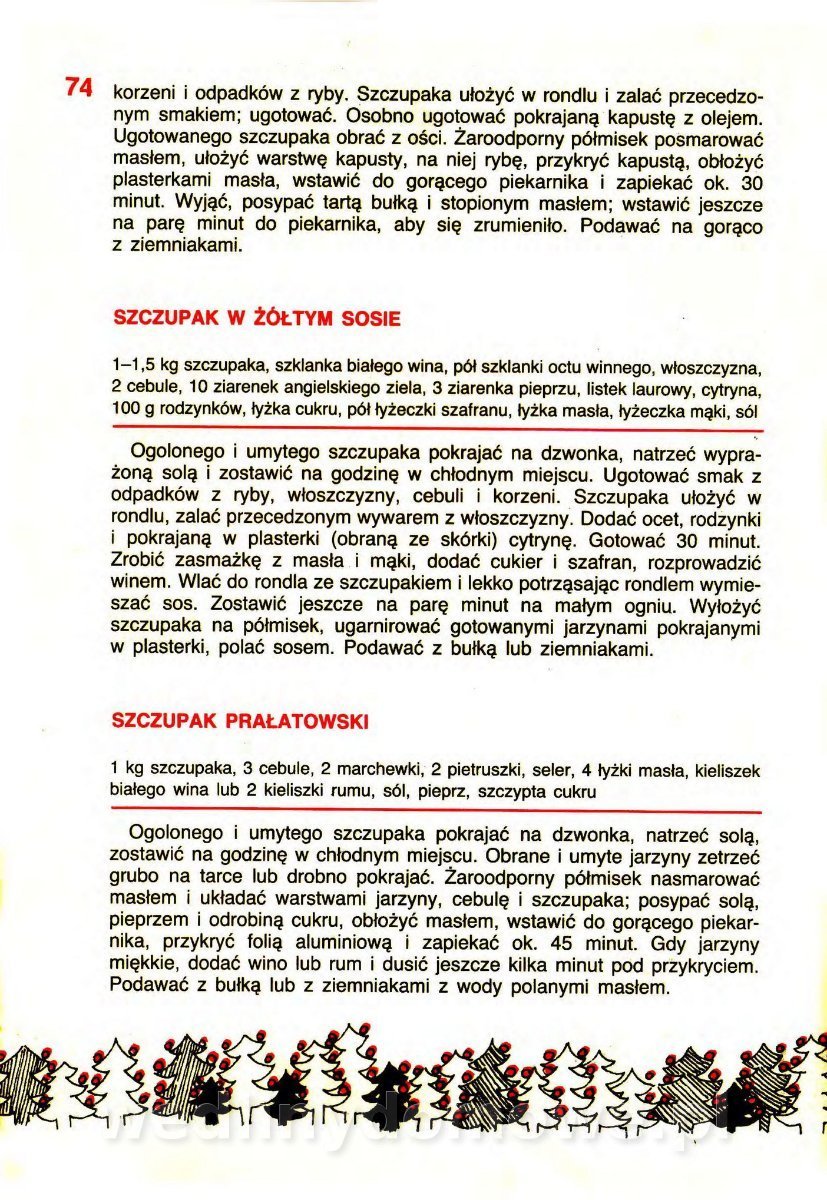 74 korzeni i odpadków z ryby. Szczupaka ułożyć w rondlu i zalać przecedzonym smakiem; ugotować. Osobno ugotować pokrajaną kapustę z olejem. Ugotowanego szczupaka obrać z ości. Żaroodporny półmisek posmarować masłem, ułożyć warstwę kapusty, na niej rybę, przykryć kapustą, obłożyć plasterkami masła, wstawić do gorącego piekarnika i zapiekać ok. 30 minut. Wyjąć, posypać tartą bułką i stopionym masłem; wstawić jeszcze na parę minut do piekarnika, aby się zrumieniło. Podawać na gorąco z ziemniakami.

SZCZUPAK W ŻÓŁTYM SOSIE

1–1,5 kg szczupaka, szklanka białego wina, pół szklanki octu winnego, włoszczyzna, 2 cebule, 10 ziarenek angielskiego ziela, 3 ziarenka pieprzu, listek laurowy, cytryna, 100 g rodzynków, łyżka cukru, pół łyżeczki szafranu, łyżka masła, łyżeczka mąki, sól

Ogolonego i umytego szczupaka pokrajać na dzwonka, natrzeć wyprażoną solą i zostawić na godzinę w chłodnym miejscu. Ugotować smak z odpadków z ryby, włoszczyzny, cebuli i korzeni. Szczupaka ułożyć w rondlu, zalać przecedzonym wywarem z włoszczyzny. Dodać ocet, rodzynki i pokrajaną w plasterki (obraną ze skórki) cytrynę. Gotować 30 minut. Zrobić zasmażkę z masła i mąki, dodać cukier i szafran, rozprowadzić winem. Wlać do rondla ze szczupakiem i lekko potrząsając rondlem wymieszać sos. Zostawić jeszcze na parę minut na małym ogniu. Wyłożyć szczupaka na półmisek, ugarnirować gotowanymi jarzynami pokrajanymi w plasterki, polać sosem. Podawać z bułką lub ziemniakami.

SZCZUPAK PRAŁATOWSKI

1 kg szczupaka, 3 cebule, 2 marchewki, 2 pietruszki, seler, 4 łyżki masła, kieliszek białego wina lub 2 kieliszki rumu, sól, pieprz, szczypta cukru

Ogolonego i umytego szczupaka pokrajać na dzwonka, natrzeć solą, zostawić na godzinę w chłodnym miejscu. Obrane i umyte jarzyny zetrzeć grubo na tarce lub drobno pokrajać. Żaroodporny półmisek nasmarować masłem i układać warstwami jarzyny, cebulę i szczupaka; posypać solą, pieprzem i odrobiną cukru, obłożyć masłem, wstawić do gorącego piekarnika, przykryć folią aluminiową i zapiekać ok. 45 minut. Gdy jarzyny miękkie, dodać wino lub rum i dusić jeszcze kilka minut pod przykryciem. Podawać z bułką lub z ziemniakami z wody polanymi masłem.

wedlinydomowe.pl